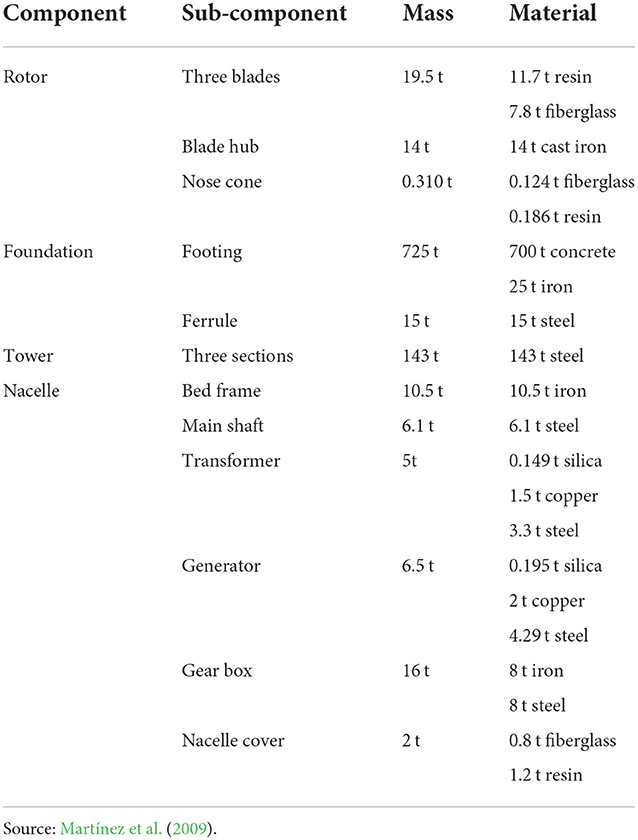 | Component | Sub-component | Mass | Material |
|---|---|---|---|
| Rotor | Three blades | 19.5 t | 11.7 t resin |
| | | | 7.8 t fiberglass |
| | Blade hub | 14 t | 14 t cast iron |
| | Nose cone | 0.310 t | 0.124 t fiberglass |
| | | | 0.186 t resin |
| Foundation | Footing | 725 t | 700 t concrete |
| | | | 25 t iron |
| | Ferrule | 15 t | 15 t steel |
| Tower | Three sections | 143 t | 143 t steel |
| Nacelle | Bed frame | 10.5 t | 10.5 t iron |
| | Main shaft | 6.1 t | 6.1 t steel |
| | Transformer | 5t | 0.149 t silica |
| | | | 1.5 t copper |
| | | | 3.3 t steel |
| | Generator | 6.5 t | 0.195 t silica |
| | | | 2 t copper |
| | | | 4.29 t steel |
| | Gear box | 16 t | 8 t iron |
| | | | 8 t steel |
| | Nacelle cover | 2 t | 0.8 t fiberglass |
| | | | 1.2 t resin |

Source: Martínez et al. (2009).